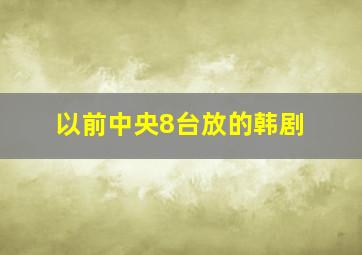 以前中央8台放的韩剧